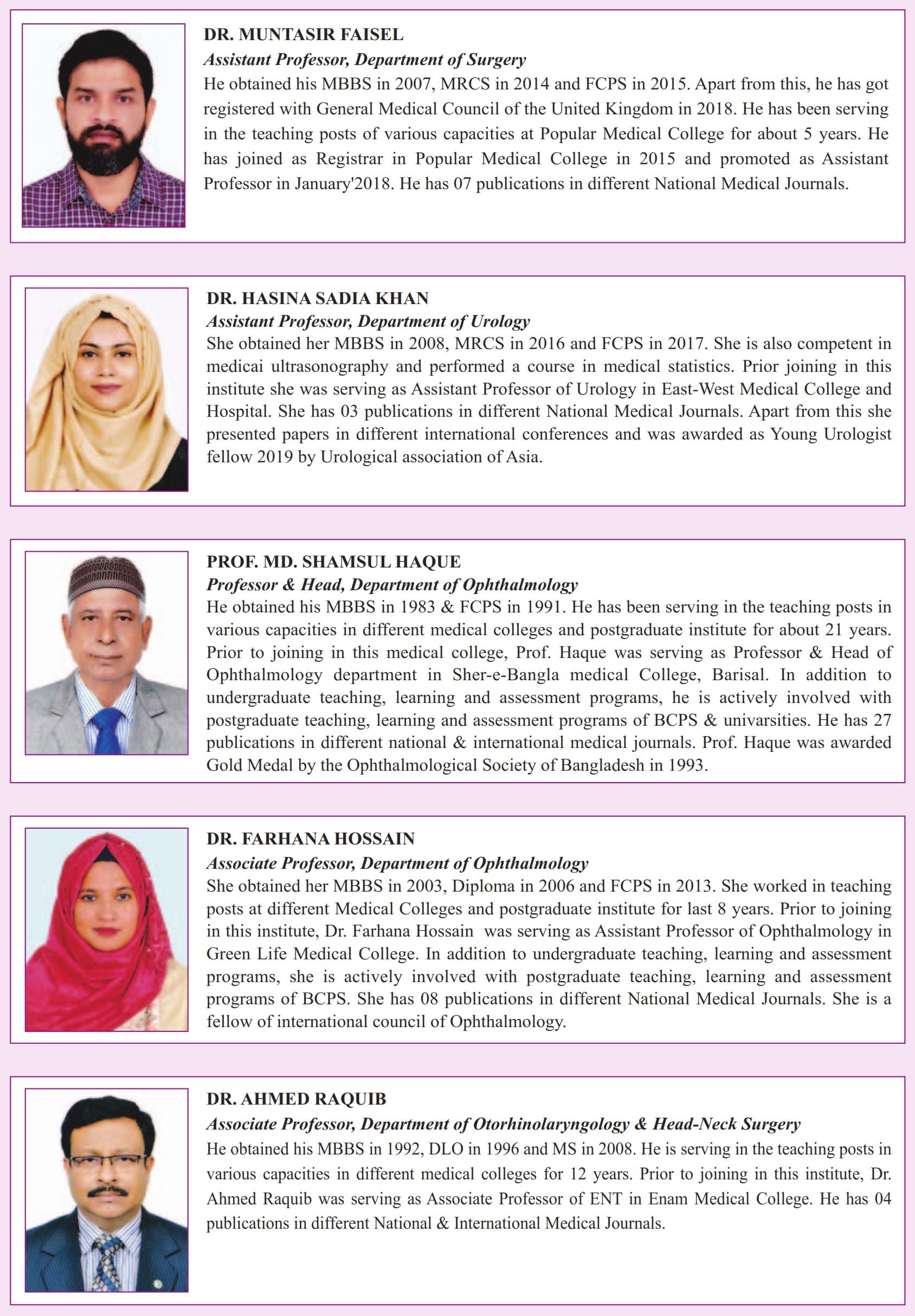 DR. MUNTASIR FAISEL
Assistant Professor, Department of Surgery
He obtained his MBBS in 2007, MRCS in 2014 and FCPS in 2015. Apart from this, he has got registered with General Medical Council of the United Kingdom in 2018. He has been serving in the teaching posts of various capacities at Popular Medical College for about 5 years. He has joined as Registrar in Popular Medical College in 2015 and promoted as Assistant Professor in January'2018. He has 07 publications in different National Medical Journals.

DR. HASINA SADIA KHAN
Assistant Professor, Department of Urology
She obtained her MBBS in 2008, MRCS in 2016 and FCPS in 2017. She is also competent in medicai ultrasonography and performed a course in medical statistics. Prior joining in this institute she was serving as Assistant Professor of Urology in East-West Medical College and Hospital. She has 03 publications in different National Medical Journals. Apart from this she presented papers in different international conferences and was awarded as Young Urologist fellow 2019 by Urological association of Asia.

PROF. MD. SHAMSUL HAQUE
Professor & Head, Department of Ophthalmology
He obtained his MBBS in 1983 & FCPS in 1991. He has been serving in the teaching posts in various capacities in different medical colleges and postgraduate institute for about 21 years. Prior to joining in this medical college, Prof. Haque was serving as Professor & Head of Ophthalmology department in Sher-e-Bangla medical College, Barisal. In addition to undergraduate teaching, learning and assessment programs, he is actively involved with postgraduate teaching, learning and assessment programs of BCPS & univarsities. He has 27 publications in different national & international medical journals. Prof. Haque was awarded Gold Medal by the Ophthalmological Society of Bangladesh in 1993.

DR. FARHANA HOSSAIN
Associate Professor, Department of Ophthalmology
She obtained her MBBS in 2003, Diploma in 2006 and FCPS in 2013. She worked in teaching posts at different Medical Colleges and postgraduate institute for last 8 years. Prior to joining in this institute, Dr. Farhana Hossain was serving as Assistant Professor of Ophthalmology in Green Life Medical College. In addition to undergraduate teaching, learning and assessment programs, she is actively involved with postgraduate teaching, learning and assessment programs of BCPS. She has 08 publications in different National Medical Journals. She is a fellow of international council of Ophthalmology.

DR. AHMED RAQUIB
Associate Professor, Department of Otorhinolaryngology & Head-Neck Surgery
He obtained his MBBS in 1992, DLO in 1996 and MS in 2008. He is serving in the teaching posts in various capacities in different medical colleges for 12 years. Prior to joining in this institute, Dr. Ahmed Raquib was serving as Associate Professor of ENT in Enam Medical College. He has 04 publications in different National & International Medical Journals.